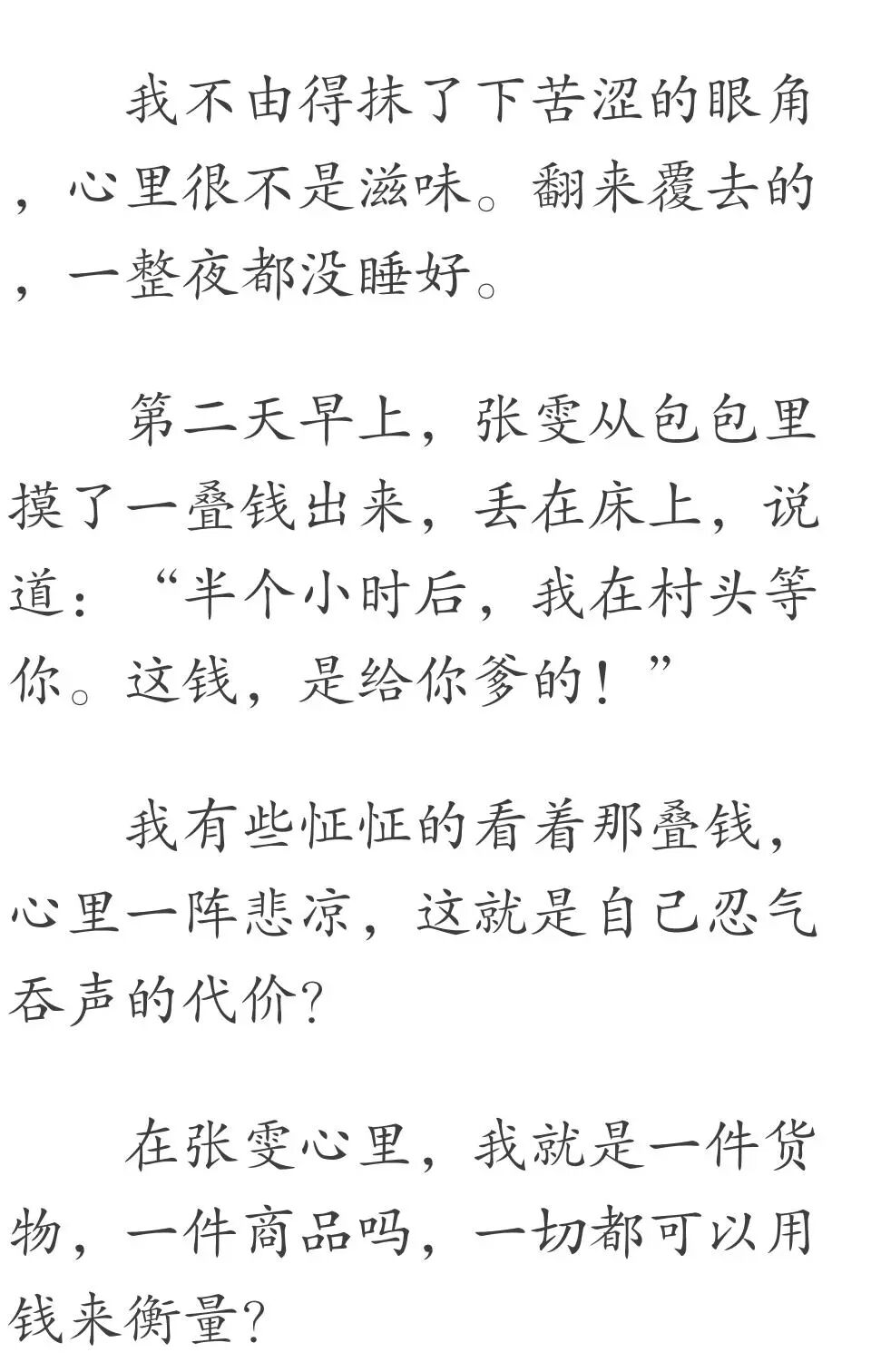 我不由得抹了下苦涩的眼角，心里很不是滋味。翻来覆去的，一整夜都没睡好。

第二天早上，张雯从包包里摸了一叠钱出来，丢在床上，说道：“半个小时后，我在村头等你。这钱，是给你爹的！”

我有些怔怔的看着那叠钱，心里一阵悲凉，这就是自己忍气吞声的代价?

在张雯心里，我就是一件货物，一件商品吗，一切都可以用钱来衡量?